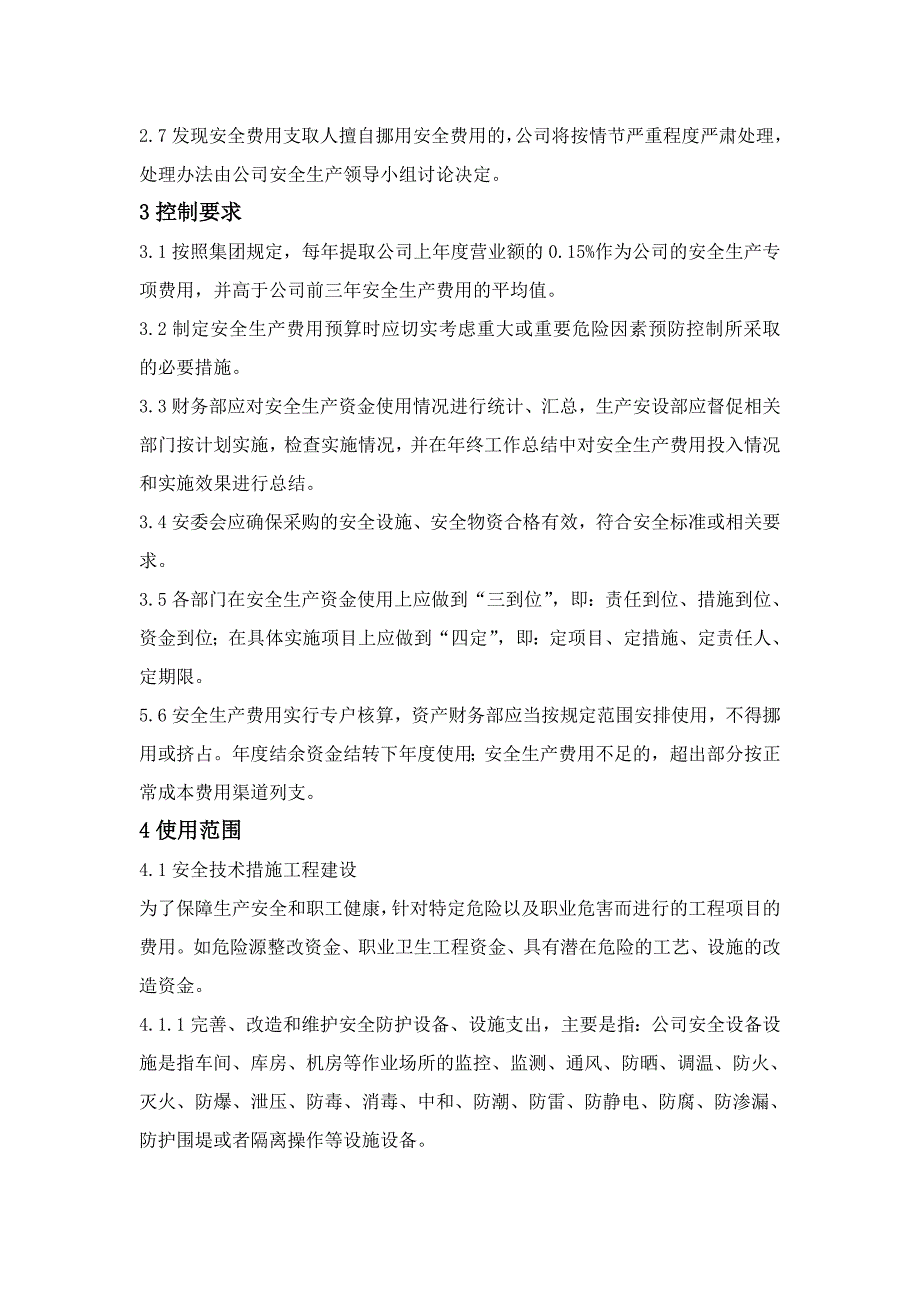 2.7 发现安全费用支取人擅自挪用安全费用的，公司将按情节严重程度严肃处理，处理办法由公司安全生产领导小组讨论决定。

3 控制要求

3.1 按照集团规定，每年提取公司上年度营业额的 0.15%作为公司的安全生产专项费用，并高于公司前三年安全生产费用的平均值。

3.2 制定安全生产费用预算时应切实考虑重大或重要危险因素预防控制所采取的必要措施。

3.3 财务部应对安全生产资金使用情况进行统计、汇总，生产安设部应督促相关部门按计划实施，检查实施情况，并在年终工作总结中对安全生产费用投入情况和实施效果进行总结。

3.4 安委会应确保采购的安全设施、安全物资合格有效，符合安全标准或相关要求。

3.5 各部门在安全生产资金使用上应做到“三到位”，即：责任到位、措施到位、资金到位；在具体实施项目上应做到“四定”，即：定项目、定措施、定责任人、定期限。

5.6 安全生产费用实行专户核算，资产财务部应当按规定范围安排使用，不得挪用或挤占。年度结余资金结转下年度使用；安全生产费用不足的，超出部分按正常成本费用渠道列支。

4 使用范围

4.1 安全技术措施工程建设

为了保障生产安全和职工健康，针对特定危险以及职业危害而进行的工程项目的费用。如危险源整改资金、职业卫生工程资金、具有潜在危险的工艺、设施的改造资金。

4.1.1 完善、改造和维护安全防护设备、设施支出，主要是指：公司安全设备设施是指车间、库房、机房等作业场所的监控、监测、通风、防晒、调温、防火、灭火、防爆、泄压、防毒、消毒、中和、防潮、防雷、防静电、防腐、防渗漏、防护围堤或者隔离操作等设施设备。